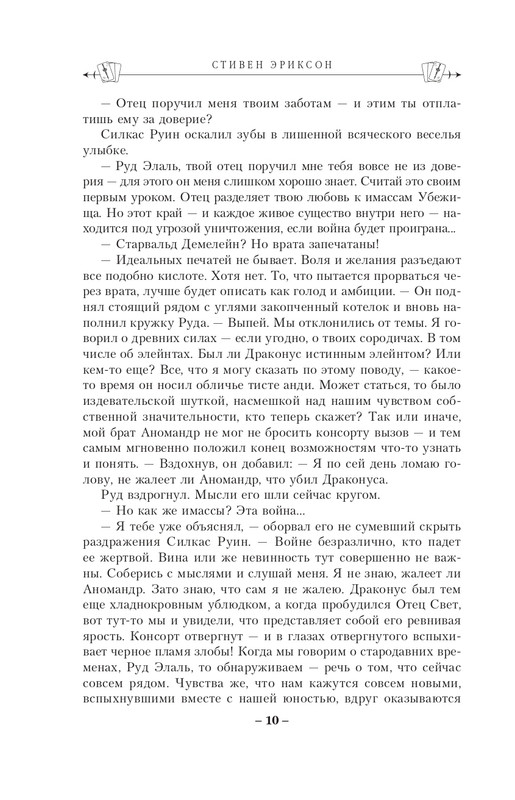 СТИВЕН ЭРИКСОН

— Отец поручил меня твоим заботам — и этим ты отплатишь ему за доверие?

Силкас Руин оскалил зубы в лишенной всяческого веселья улыбке.

— Руд Элаль, твой отец поручил мне тебя вовсе не из доверия — для этого он меня слишком хорошо знает. Считай это своим первым уроком. Отец разделяет твою любовь к имассам Убежища. Но этот край — и каждое живое существо внутри него — находится под угрозой уничтожения, если война будет проиграна...

— Старвальд Демелейн? Но врата запечатаны!

— Идеальных печатей не бывает. Воля и желания разъедают все подобно кислоте. Хотя нет. То, что пытается прорваться через врата, лучше будет описать как голод и амбиции. — Он поднял стоящий рядом с углями закопченный котелок и вновь наполнил кружку Руда. — Выпей. Мы отклонились от темы. Я говорил о древних силах — если угодно, о твоих сородичах. В том числе об элейнтах. Был ли Драконус истинным элейнтом? Или кем-то еще? Все, что я могу сказать по этому поводу, — какое-то время он носил обличье тисте анди. Может статься, то было издевательской шуткой, насмешкой над нашим чувством собственной значительности, кто теперь скажет? Так или иначе, мой брат Аномандр не мог не бросить консорту вызов — и тем самым мгновенно положил конец возможностям что-то узнать и понять. — Вздохнув, он добавил: — Я по сей день ломаю голову, не жалеет ли Аномандр, что убил Драконуса.

Руд вздрогнул. Мысли его шли сейчас кругом.

— Но как же имассы? Эта война...

— Я тебе уже объяснял, — оборвал его не сумевший скрыть раздражения Силкас Руин. — Войне безразлично, кто падет ее жертвой. Вина или же невинность тут совершенно не важны. Соберись с мыслями и слушай меня. Я не знаю, жалеет ли Аномандр. Зато знаю, что сам я не жалею. Драконус был тем еще хладнокровным ублюдком, а когда пробудился Отец Свет, вот тут-то мы и увидели, что представляет собой его ревнивая ярость. Консорт отвергнут — и в глазах отвергнутого вспыхивает черное пламя злобы! Когда мы говорим о стародавних временах, Руд Элаль, то обнаруживаем — речь о том, что сейчас совсем рядом. Чувства же, что нам кажутся совсем новыми, вспыхнувшими вместе с нашей юностью, вдруг оказываются

– 10 –